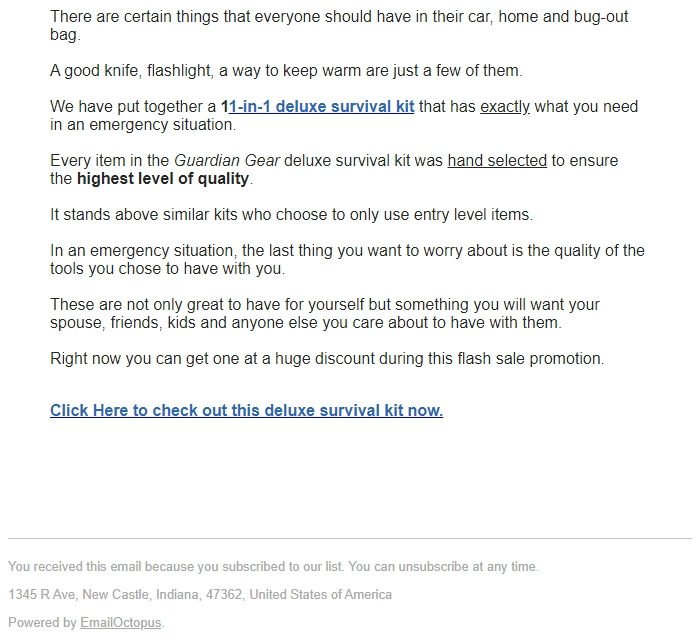 There are certain things that everyone should have in their car, home and bug-out bag.

A good knife, flashlight, a way to keep warm are just a few of them.

We have put together a 11-in-1 deluxe survival kit that has exactly what you need in an emergency situation.

Every item in the Guardian Gear deluxe survival kit was hand selected to ensure the highest level of quality.

It stands above similar kits who choose to only use entry level items.

In an emergency situation, the last thing you want to worry about is the quality of the tools you chose to have with you.

These are not only great to have for yourself but something you will want your spouse, friends, kids and anyone else you care about to have with them.

Right now you can get one at a huge discount during this flash sale promotion.

Click Here to check out this deluxe survival kit now.

You received this email because you subscribed to our list. You can unsubscribe at any time.

1345 R Ave, New Castle, Indiana, 47362, United States of America

Powered by EmailOctopus.